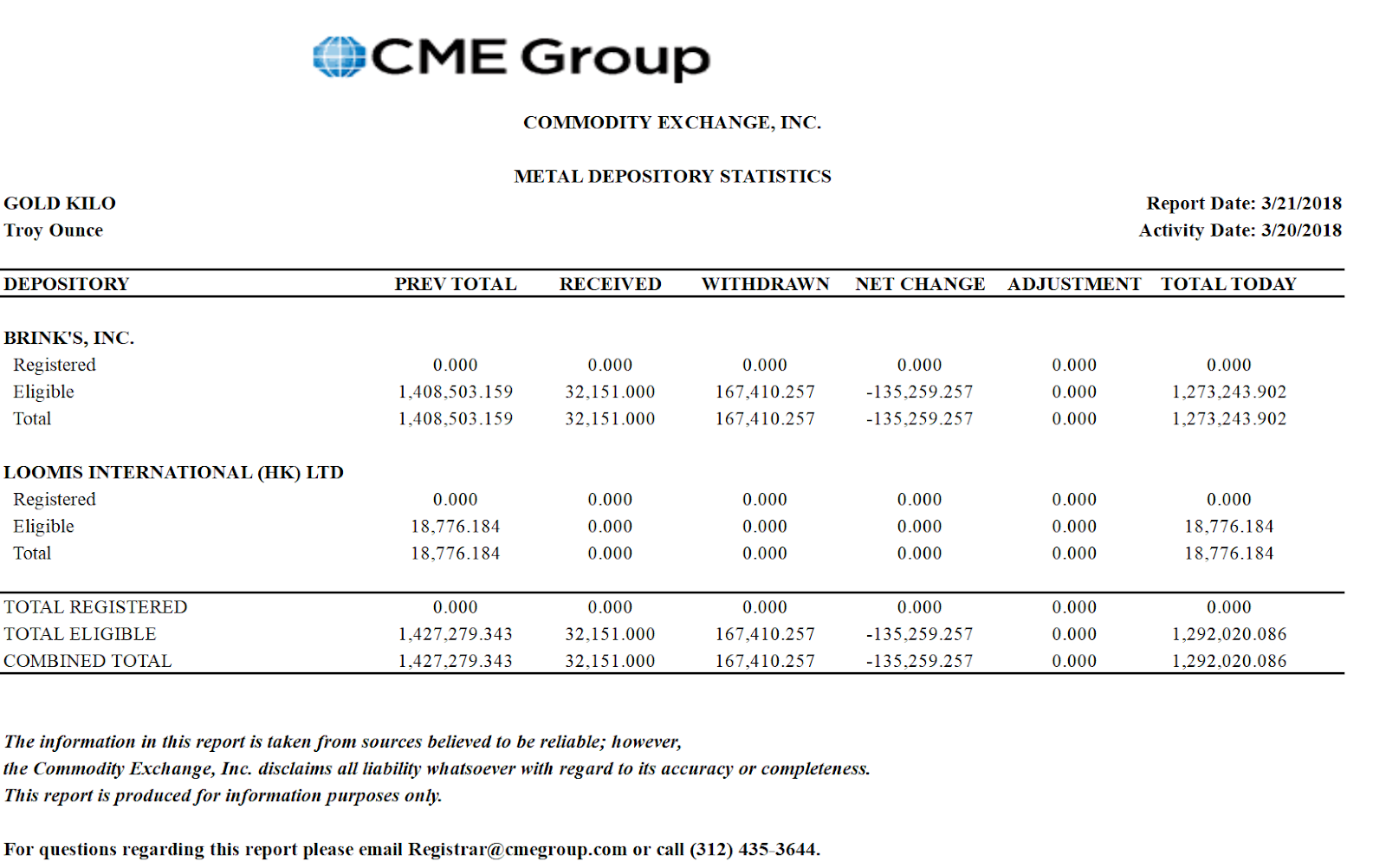 CME Group

COMMODITY EXCHANGE, INC.

METAL DEPOSITORY STATISTICS

GOLD KILO
Troy Ounce

Report Date: 3/21/2018
Activity Date: 3/20/2018

| DEPOSITORY | PREV TOTAL | RECEIVED | WITHDRAWN | NET CHANGE | ADJUSTMENT | TOTAL TODAY |
|---|---|---|---|---|---|---|
| BRINK'S, INC. | | | | | | |
| Registered | 0.000 | 0.000 | 0.000 | 0.000 | 0.000 | 0.000 |
| Eligible | 1,408,503.159 | 32,151.000 | 167,410.257 | -135,259.257 | 0.000 | 1,273,243.902 |
| Total | 1,408,503.159 | 32,151.000 | 167,410.257 | -135,259.257 | 0.000 | 1,273,243.902 |
| LOOMIS INTERNATIONAL (HK) LTD | | | | | | |
| Registered | 0.000 | 0.000 | 0.000 | 0.000 | 0.000 | 0.000 |
| Eligible | 18,776.184 | 0.000 | 0.000 | 0.000 | 0.000 | 18,776.184 |
| Total | 18,776.184 | 0.000 | 0.000 | 0.000 | 0.000 | 18,776.184 |
| TOTAL REGISTERED | 0.000 | 0.000 | 0.000 | 0.000 | 0.000 | 0.000 |
| TOTAL ELIGIBLE | 1,427,279.343 | 32,151.000 | 167,410.257 | -135,259.257 | 0.000 | 1,292,020.086 |
| COMBINED TOTAL | 1,427,279.343 | 32,151.000 | 167,410.257 | -135,259.257 | 0.000 | 1,292,020.086 |

The information in this report is taken from sources believed to be reliable; however, the Commodity Exchange, Inc. disclaims all liability whatsoever with regard to its accuracy or completeness. This report is produced for information purposes only.

For questions regarding this report please email Registrar@cmegroup.com or call (312) 435-3644.